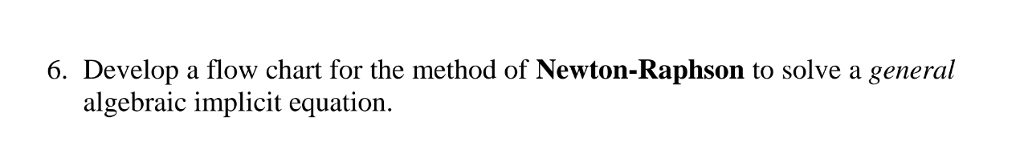 6. Develop a flow chart for the method of Newton-Raphson to solve a general algebraic implicit equation.